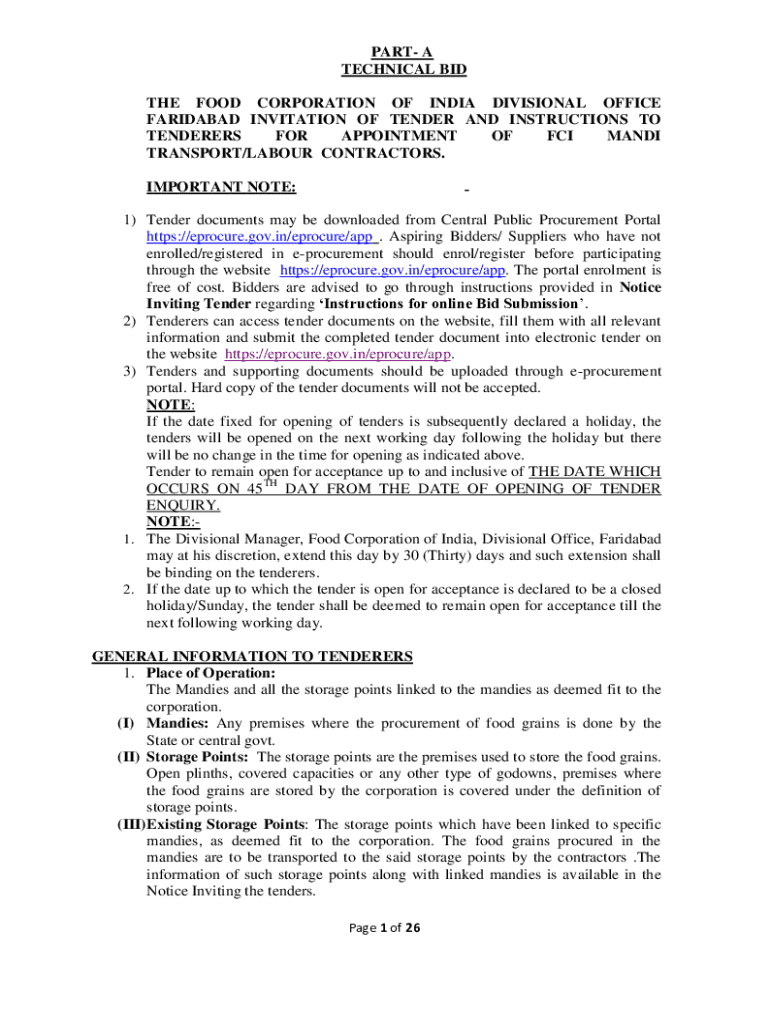 PART- A
TECHNICAL BID

THE FOOD CORPORATION OF INDIA DIVISIONAL OFFICE FARIDABAD INVITATION OF TENDER AND INSTRUCTIONS TO TENDERERS FOR APPOINTMENT OF FCI MANDI TRANSPORT/LABOUR CONTRACTORS.

IMPORTANT NOTE: -

1) Tender documents may be downloaded from Central Public Procurement Portal https://eprocure.gov.in/eprocure/app . Aspiring Bidders/ Suppliers who have not enrolled/registered in e-procurement should enrol/register before participating through the website https://eprocure.gov.in/eprocure/app. The portal enrolment is free of cost. Bidders are advised to go through instructions provided in Notice Inviting Tender regarding 'Instructions for online Bid Submission'.
2) Tenderers can access tender documents on the website, fill them with all relevant information and submit the completed tender document into electronic tender on the website https://eprocure.gov.in/eprocure/app.
3) Tenders and supporting documents should be uploaded through e-procurement portal. Hard copy of the tender documents will not be accepted.
NOTE:
If the date fixed for opening of tenders is subsequently declared a holiday, the tenders will be opened on the next working day following the holiday but there will be no change in the time for opening as indicated above.
Tender to remain open for acceptance up to and inclusive of THE DATE WHICH OCCURS ON 45$^{TH}$ DAY FROM THE DATE OF OPENING OF TENDER ENQUIRY.
NOTE:-
1. The Divisional Manager, Food Corporation of India, Divisional Office, Faridabad may at his discretion, extend this day by 30 (Thirty) days and such extension shall be binding on the tenderers.
2. If the date up to which the tender is open for acceptance is declared to be a closed holiday/Sunday, the tender shall be deemed to remain open for acceptance till the next following working day.

GENERAL INFORMATION TO TENDERERS
1. Place of Operation:
The Mandies and all the storage points linked to the mandies as deemed fit to the corporation.
(I) Mandies: Any premises where the procurement of food grains is done by the State or central govt.
(II) Storage Points: The storage points are the premises used to store the food grains. Open plinths, covered capacities or any other type of godowns, premises where the food grains are stored by the corporation is covered under the definition of storage points.
(III)Existing Storage Points: The storage points which have been linked to specific mandies, as deemed fit to the corporation. The food grains procured in the mandies are to be transported to the said storage points by the contractors .The information of such storage points along with linked mandies is available in the Notice Inviting the tenders.

Page 1 of 26